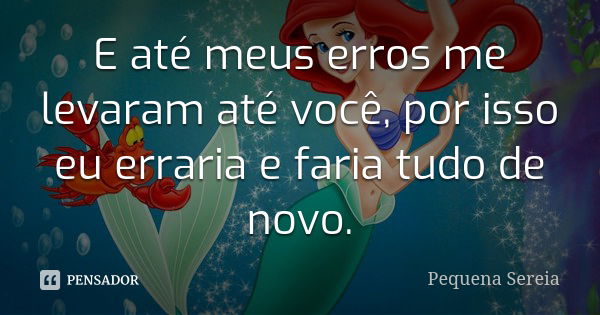 E até meus erros me levaram até você, por isso eu erraria e faria tudo de novo.

PENSADOR

Pequena Sereia